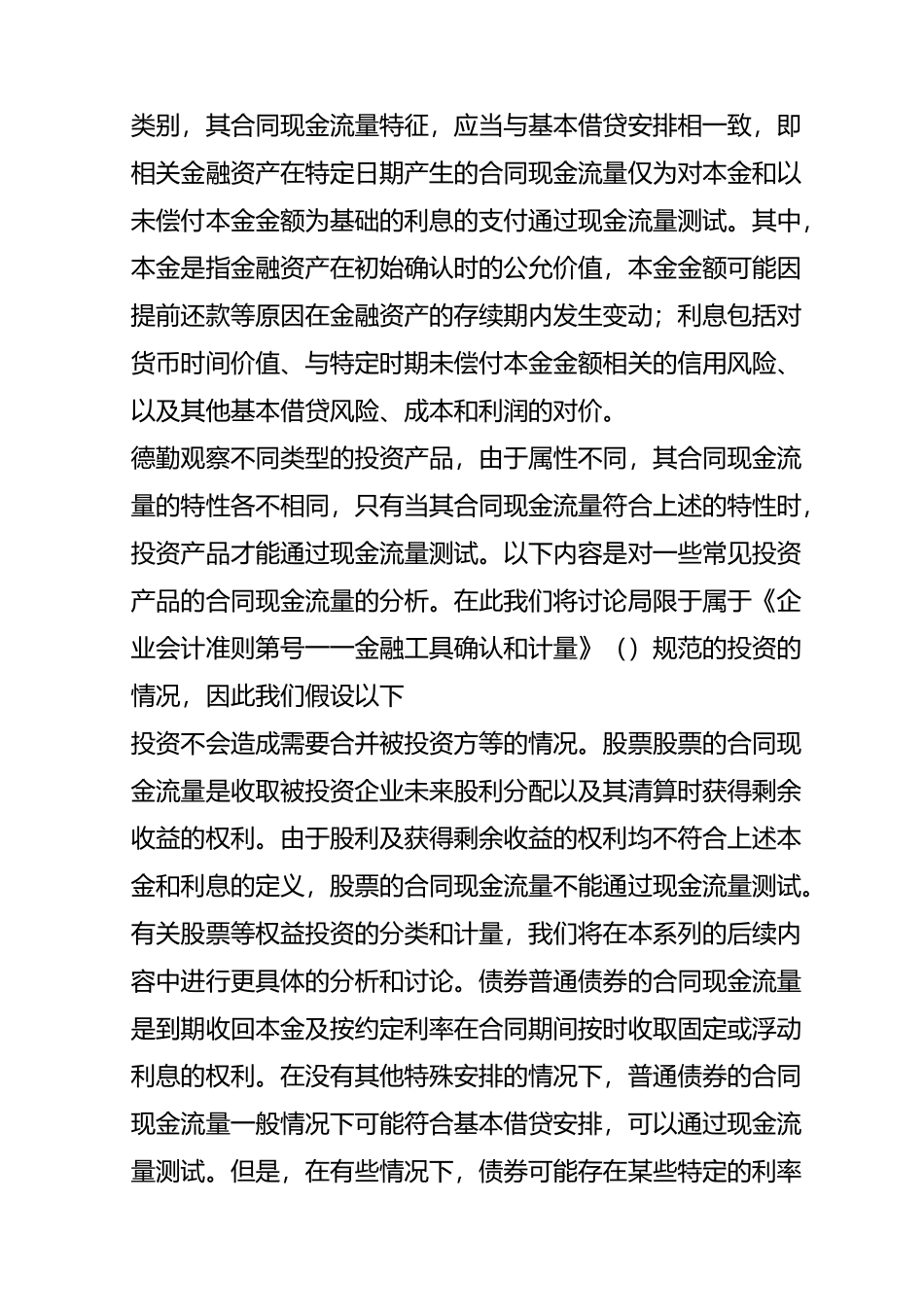 类别，其合同现金流量特征，应当与基本借贷安排相一致，即相关金融资产在特定日期产生的合同现金流量仅为对本金和以未偿付本金金额为基础的利息的支付通过现金流量测试。其中，本金是指金融资产在初始确认时的公允价值，本金金额可能因提前还款等原因在金融资产的存续期内发生变动；利息包括对货币时间价值、与特定时期未偿付本金金额相关的信用风险、以及其他基本借贷风险、成本和利润的对价。
德勤观察不同类型的投资产品，由于属性不同，其合同现金流量的特性各不相同，只有当其合同现金流量符合上述的特性时，投资产品才能通过现金流量测试。以下内容是对一些常见投资产品的合同现金流量的分析。在此我们将讨论局限于属于《企业会计准则第号——金融工具确认和计量》（）规范的投资的情况，因此我们假设以下
投资不会造成需要合并被投资方等的情况。股票股票的合同现金流量是收取被投资企业未来股利分配以及其清算时获得剩余收益的权利。由于股利及获得剩余收益的权利均不符合上述本金和利息的定义，股票的合同现金流量不能通过现金流量测试。有关股票等权益投资的分类和计量，我们将在本系列的后续内容中进行更具体的分析和讨论。债券普通债券的合同现金流量是到期收回本金及按约定利率在合同期间按时收取固定或浮动利息的权利。在没有其他特殊安排的情况下，普通债券的合同现金流量一般情况下可能符合基本借贷安排，可以通过现金流量测试。但是，在有些情况下，债券可能存在某些特定的利率